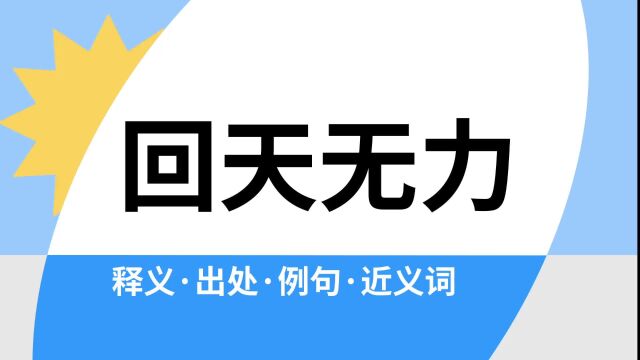 回天无力

释义·出处·例句·近义词